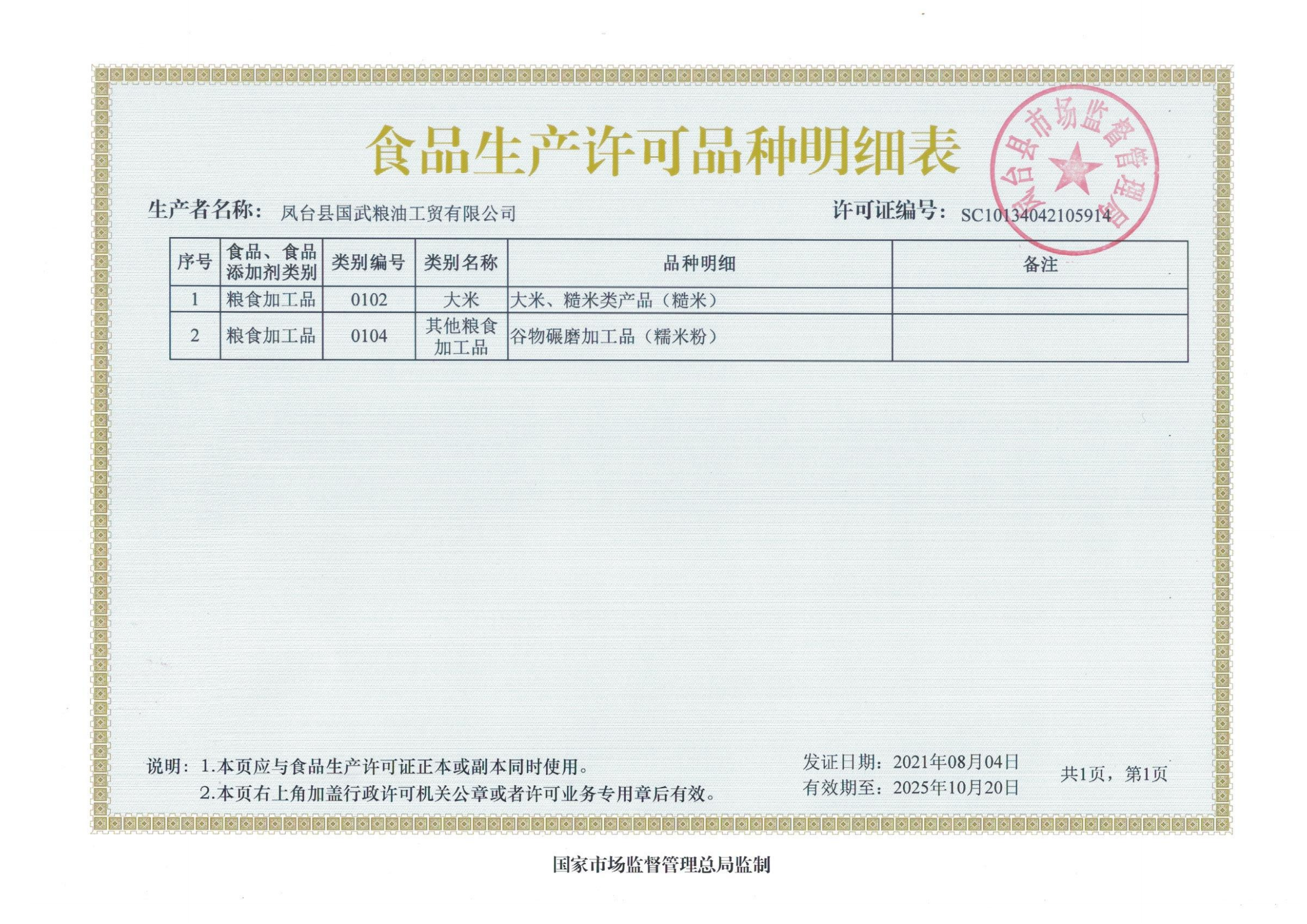 食品生产许可品种明细表

凤台县市场监督管理局

生产者名称：凤台县国武粮油工贸有限公司　　许可证编号：SC10134042105914

| 序号 | 食品、食品添加剂类别 | 类别编号 | 类别名称 | 品种明细 | 备注 |
|---|---|---|---|---|---|
| 1 | 粮食加工品 | 0102 | 大米 | 大米、糙米类产品（糙米） | |
| 2 | 粮食加工品 | 0104 | 其他粮食加工品 | 谷物碾磨加工品（糯米粉） | |

说明：1.本页应与食品生产许可证正本或副本同时使用。
2.本页右上角加盖行政许可机关公章或者许可业务专用章后有效。

发证日期：2021年08月04日
有效期至：2025年10月20日

共1页，第1页

国家市场监督管理总局监制